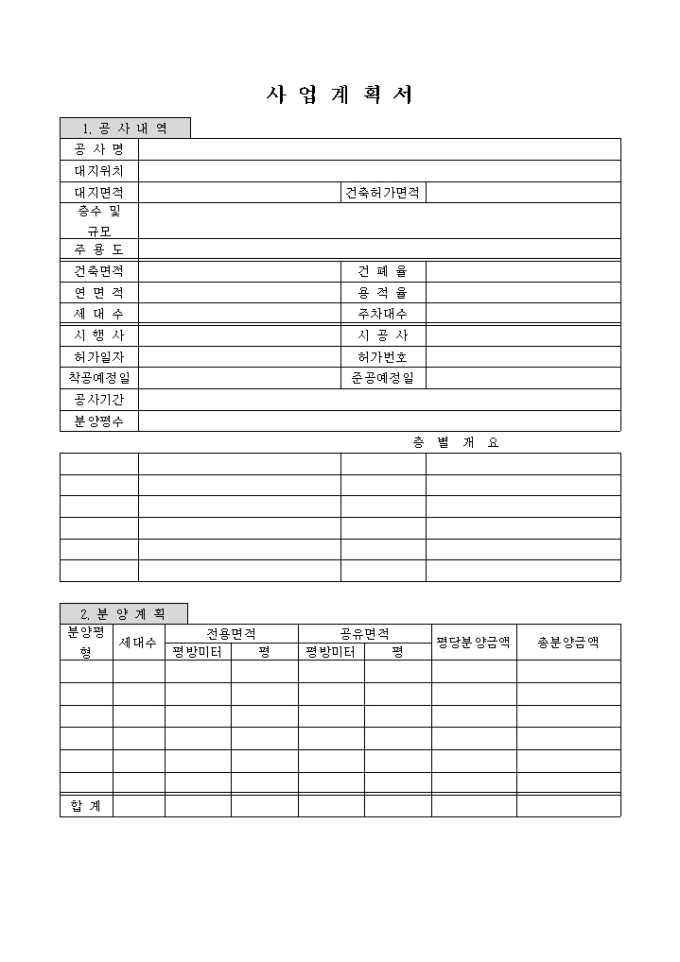 사 업 계 획 서

1. 공 사 내 역

| 공 사 명 | | | |
|---|---|---|---|
| 대지위치 | | | |
| 대지면적 | | 건축허가면적 | |
| 층수 및 규모 | | | |
| 주 용 도 | | | |
| 건축면적 | | 건 폐 율 | |
| 연 면 적 | | 용 적 율 | |
| 세 대 수 | | 주차대수 | |
| 시 행 사 | | 시 공 사 | |
| 허가일자 | | 허가번호 | |
| 착공예정일 | | 준공예정일 | |
| 공사기간 | | | |
| 분양평수 | | | |

층 별 개 요

| | | | |
|---|---|---|---|
| | | | |
| | | | |
| | | | |
| | | | |
| | | | |
| | | | |

2. 분 양 계 획

| 분양평형 | 세대수 | 전용면적 평방미터 | 전용면적 평 | 공유면적 평방미터 | 공유면적 평 | 평당분양금액 | 총분양금액 |
|---|---|---|---|---|---|---|---|
| | | | | | | | |
| | | | | | | | |
| | | | | | | | |
| | | | | | | | |
| | | | | | | | |
| | | | | | | | |
| 합 계 | | | | | | | |